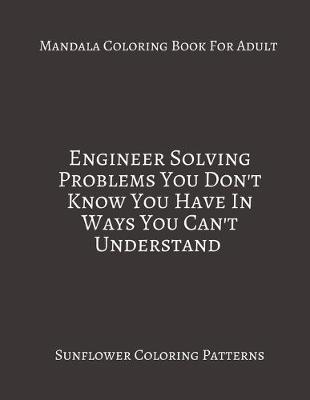 Mandala Coloring Book For Adult

Engineer Solving Problems You Don't Know You Have In Ways You Can't Understand

Sunflower Coloring Patterns